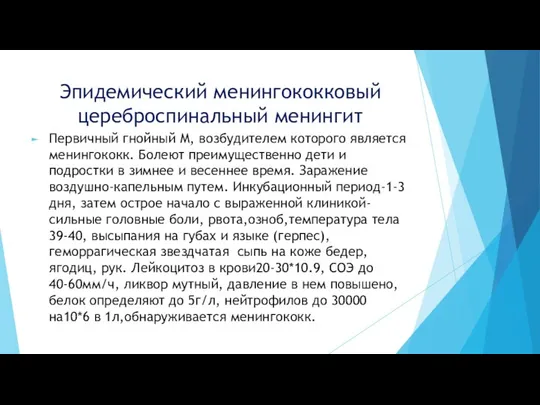 Эпидемический менингококковый цереброспинальный менингит

Первичный гнойный М, возбудителем которого является менингококк. Болеют преимущественно дети и подростки в зимнее и весеннее время. Заражение воздушно-капельным путем. Инкубационный период-1-3 дня, затем острое начало с выраженной клиникой-сильные головные боли, рвота,озноб,температура тела 39-40, высыпания на губах и языке (герпес), геморрагическая звездчатая сыпь на коже бедер, ягодиц, рук. Лейкоцитоз в крови20-30*10.9, СОЭ до 40-60мм/ч, ликвор мутный, давление в нем повышено, белок определяют до 5г/л, нейтрофилов до 30000 на10*6 в 1л,обнаруживается менингококк.